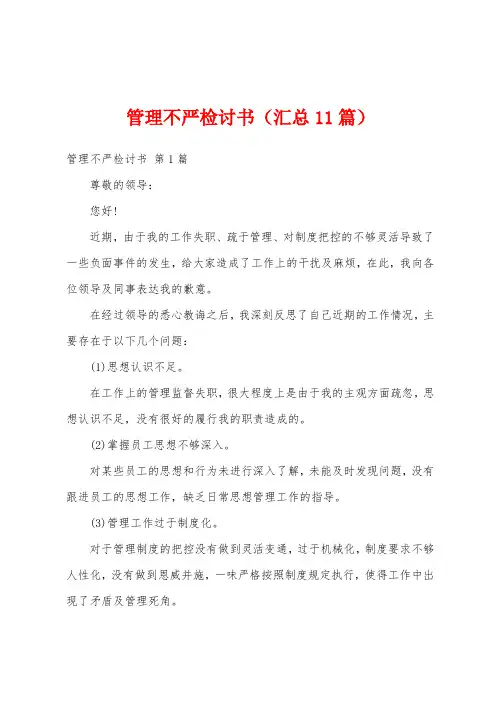 管理不严检讨书（汇总11篇）

管理不严检讨书 第1篇

尊敬的领导：

您好！

近期，由于我的工作失职、疏于管理、对制度把控的不够灵活导致了一些负面事件的发生，给大家造成了工作上的干扰及麻烦，在此，我向各位领导及同事表达我的歉意。

在经过领导的悉心教诲之后，我深刻反思了自己近期的工作情况，主要存在于以下几个问题：

(1)思想认识不足。

在工作上的管理监督失职，很大程度上是由于我的主观方面疏忽，思想认识不足，没有很好的履行我的职责造成的。

(2)掌握员工思想不够深入。

对某些员工的思想和行为未进行深入了解，未能及时发现问题，没有跟进员工的思想工作，缺乏日常思想管理工作的指导。

(3)管理工作过于制度化。

对于管理制度的把控没有做到灵活变通，过于机械化，制度要求不够人性化，没有做到恩威并施，一味严格按照制度规定执行，使得工作中出现了矛盾及管理死角。